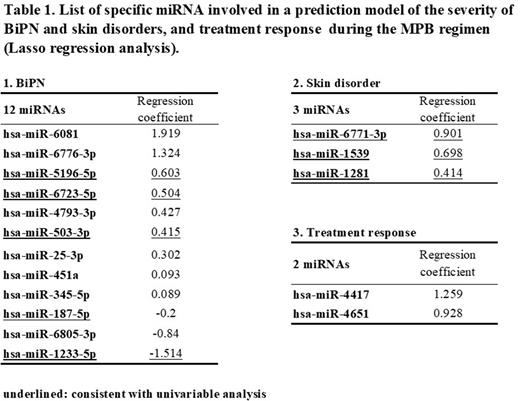 Table 1. List of specific miRNA involved in a prediction model of the severity of BiPN and skin disorders, and treatment response during the MPB regimen (Lasso regression analysis).

1. BiPN

| 12 miRNAs | Regression coefficient |
|---|---|
| hsa-miR-6081 | 1.919 |
| hsa-miR-6776-3p | 1.324 |
| hsa-miR-5196-5p | 0.603 |
| hsa-miR-6723-5p | 0.504 |
| hsa-miR-4793-3p | 0.427 |
| hsa-miR-503-3p | 0.415 |
| hsa-miR-25-3p | 0.302 |
| hsa-miR-451a | 0.093 |
| hsa-miR-345-5p | 0.089 |
| hsa-miR-187-5p | -0.2 |
| hsa-miR-6805-3p | -0.84 |
| hsa-miR-1233-5p | -1.514 |

2. Skin disorder

| 3 miRNAs | Regression coefficient |
|---|---|
| hsa-miR-6771-3p | 0.901 |
| hsa-miR-1539 | 0.698 |
| hsa-miR-1281 | 0.414 |

3. Treatment response

| 2 miRNAs | Regression coefficient |
|---|---|
| hsa-miR-4417 | 1.259 |
| hsa-miR-4651 | 0.928 |

underlined: consistent with univariable analysis